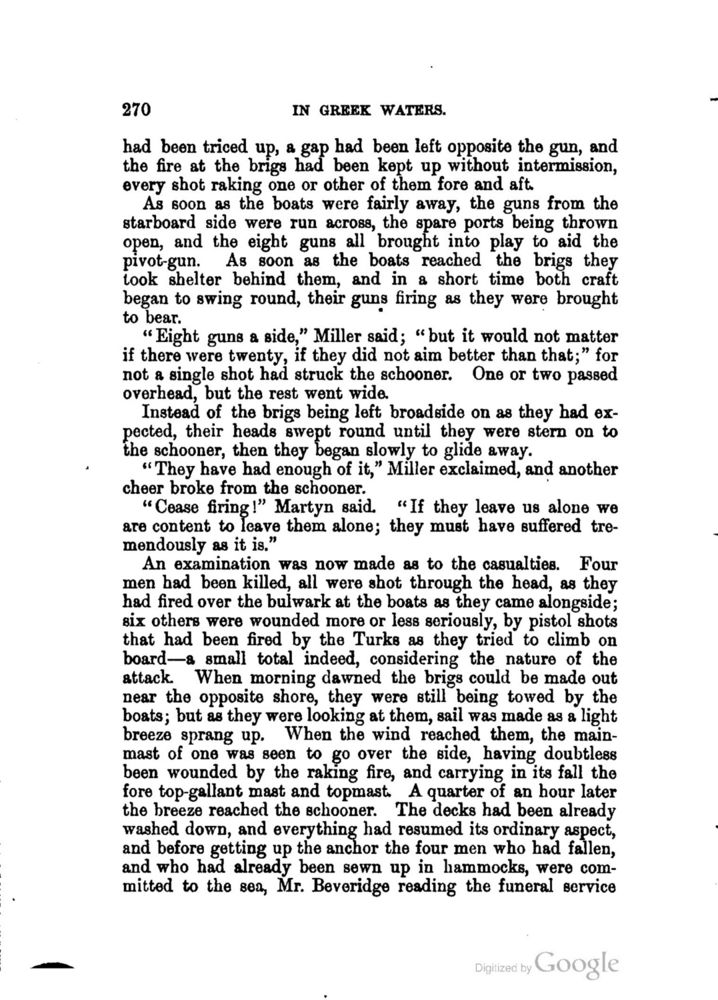 270 IN GREEK WATERS.

had been triced up, a gap had been left opposite the gun, and the fire at the brigs had been kept up without intermission, every shot raking one or other of them fore and aft.

As soon as the boats were fairly away, the guns from the starboard side were run across, the spare ports being thrown open, and the eight guns all brought into play to aid the pivot-gun. As soon as the boats reached the brigs they took shelter behind them, and in a short time both craft began to swing round, their guns firing as they were brought to bear.

"Eight guns a side," Miller said; "but it would not matter if there were twenty, if they did not aim better than that;" for not a single shot had struck the schooner. One or two passed overhead, but the rest went wide.

Instead of the brigs being left broadside on as they had expected, their heads swept round until they were stern on to the schooner, then they began slowly to glide away.

"They have had enough of it," Miller exclaimed, and another cheer broke from the schooner.

"Cease firing!" Martyn said. "If they leave us alone we are content to leave them alone; they must have suffered tremendously as it is."

An examination was now made as to the casualties. Four men had been killed, all were shot through the head, as they had fired over the bulwark at the boats as they came alongside; six others were wounded more or less seriously, by pistol shots that had been fired by the Turks as they tried to climb on board—a small total indeed, considering the nature of the attack. When morning dawned the brigs could be made out near the opposite shore, they were still being towed by the boats; but as they were looking at them, sail was made as a light breeze sprang up. When the wind reached them, the mainmast of one was seen to go over the side, having doubtless been wounded by the raking fire, and carrying in its fall the fore top-gallant mast and topmast. A quarter of an hour later the breeze reached the schooner. The decks had been already washed down, and everything had resumed its ordinary aspect, and before getting up the anchor the four men who had fallen, and who had already been sewn up in hammocks, were committed to the sea, Mr. Beveridge reading the funeral service

Digitized by Google